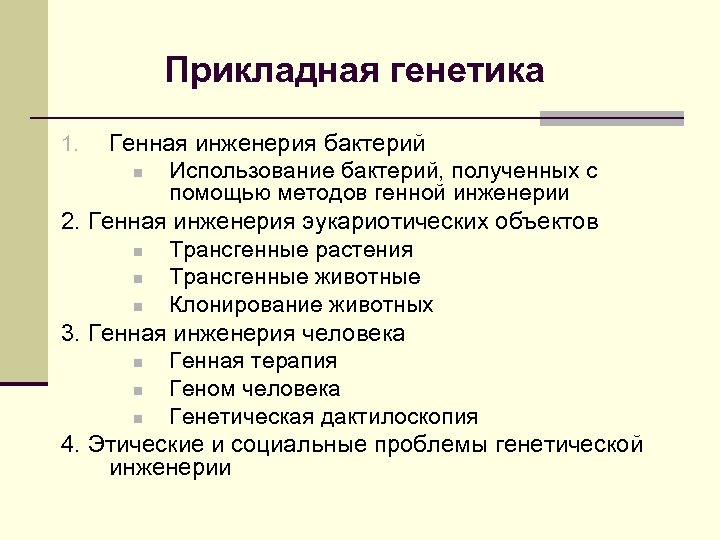 Прикладная генетика

1. Генная инженерия бактерий
- Использование бактерий, полученных с помощью методов генной инженерии

2. Генная инженерия эукариотических объектов
- Трансгенные растения
- Трансгенные животные
- Клонирование животных

3. Генная инженерия человека
- Генная терапия
- Геном человека
- Генетическая дактилоскопия

4. Этические и социальные проблемы генетической инженерии